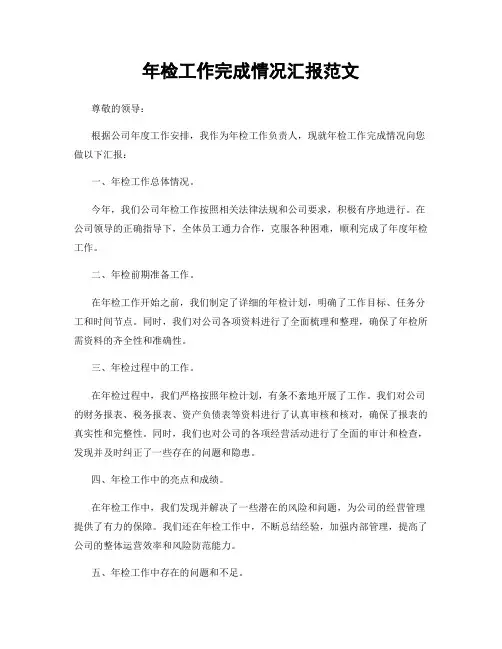 年检工作完成情况汇报范文

尊敬的领导：

根据公司年度工作安排，我作为年检工作负责人，现就年检工作完成情况向您做以下汇报：

一、年检工作总体情况。

今年，我们公司年检工作按照相关法律法规和公司要求，积极有序地进行。在公司领导的正确指导下，全体员工通力合作，克服各种困难，顺利完成了年度年检工作。

二、年检前期准备工作。

在年检工作开始之前，我们制定了详细的年检计划，明确了工作目标、任务分工和时间节点。同时，我们对公司各项资料进行了全面梳理和整理，确保了年检所需资料的齐全性和准确性。

三、年检过程中的工作。

在年检过程中，我们严格按照年检计划，有条不紊地开展了工作。我们对公司的财务报表、税务报表、资产负债表等资料进行了认真审核和核对，确保了报表的真实性和完整性。同时，我们也对公司的各项经营活动进行了全面的审计和检查，发现并及时纠正了一些存在的问题和隐患。

四、年检工作中的亮点和成绩。

在年检工作中，我们发现并解决了一些潜在的风险和问题，为公司的经营管理提供了有力的保障。我们还在年检工作中，不断总结经验，加强内部管理，提高了公司的整体运营效率和风险防范能力。

五、年检工作中存在的问题和不足。